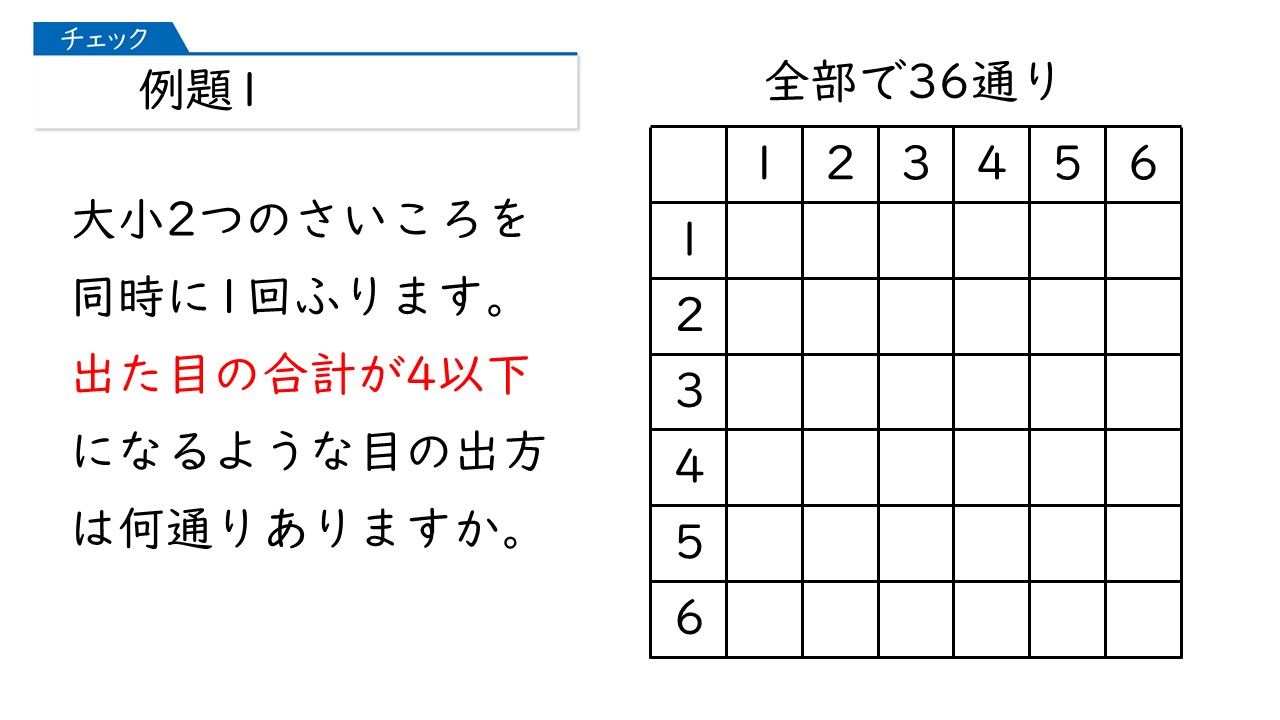 チェック

例題1

大小2つのさいころを同時に1回ふります。出た目の合計が4以下になるような目の出方は何通りありますか。

全部で36通り

|  | 1 | 2 | 3 | 4 | 5 | 6 |
|---|---|---|---|---|---|---|
| 1 |  |  |  |  |  |  |
| 2 |  |  |  |  |  |  |
| 3 |  |  |  |  |  |  |
| 4 |  |  |  |  |  |  |
| 5 |  |  |  |  |  |  |
| 6 |  |  |  |  |  |  |